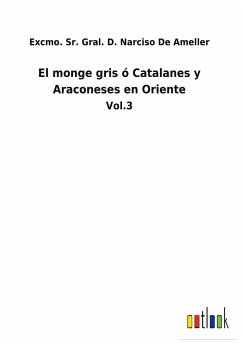 Excmo. Sr. Gral. D. Narciso De Ameller

El monge gris ó Catalanes y Araconeses en Oriente

Vol.3

outlook